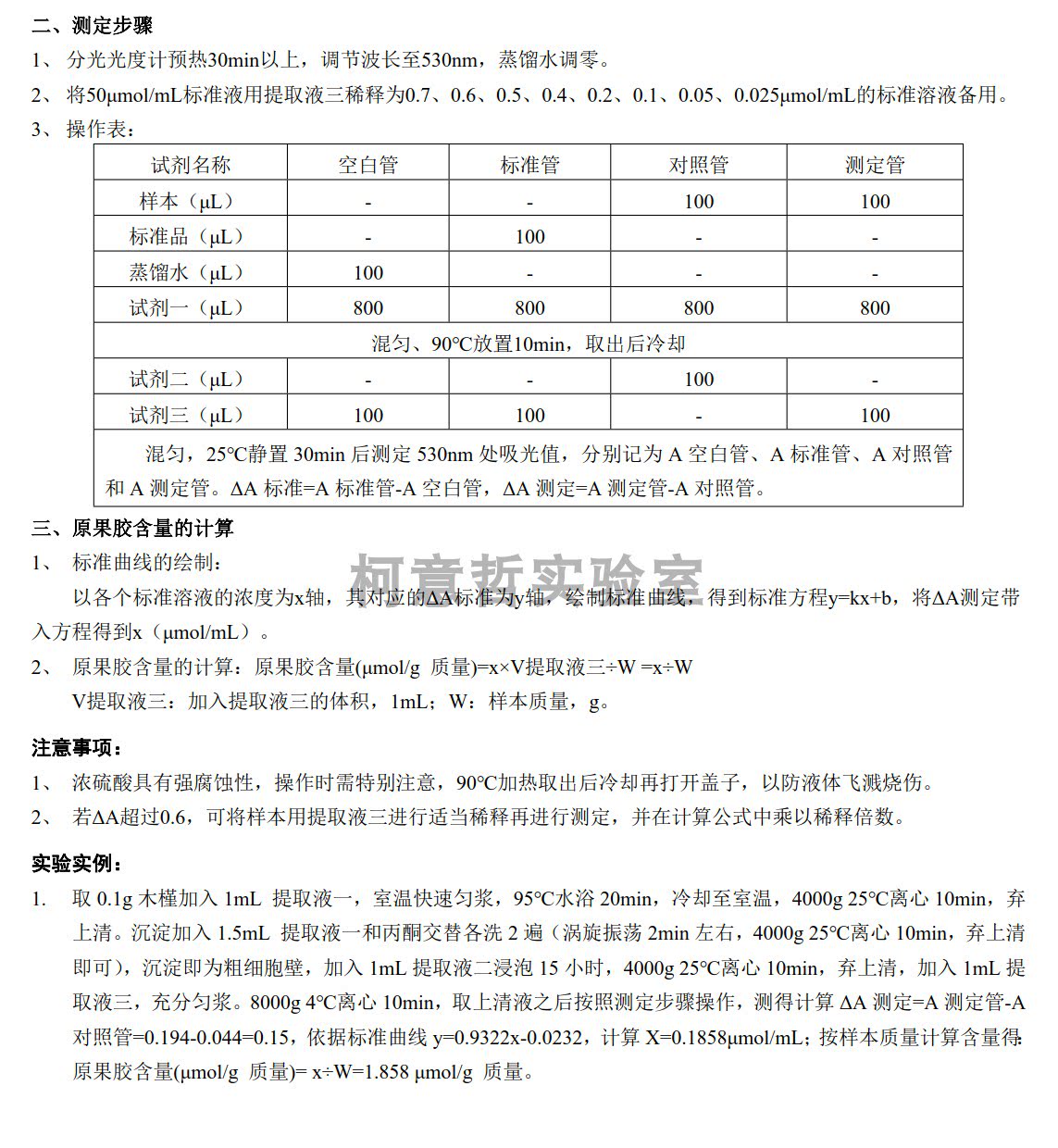 二、测定步骤

1、 分光光度计预热30min以上，调节波长至530nm，蒸馏水调零。

2、 将50μmol/mL标准液用提取液三稀释为0.7、0.6、0.5、0.4、0.2、0.1、0.05、0.025μmol/mL的标准溶液备用。

3、 操作表：

| 试剂名称 | 空白管 | 标准管 | 对照管 | 测定管 |
|---|---|---|---|---|
| 样本（μL） | - | - | 100 | 100 |
| 标准品（μL） | - | 100 | - | - |
| 蒸馏水（μL） | 100 | - | - | - |
| 试剂一（μL） | 800 | 800 | 800 | 800 |
| 混匀、90°C放置10min，取出后冷却 | | | | |
| 试剂二（μL） | - | - | 100 | - |
| 试剂三（μL） | 100 | 100 | - | 100 |
| 混匀，25°C静置 30min 后测定 530nm 处吸光值，分别记为 A 空白管、A 标准管、A 对照管和 A 测定管。ΔA 标准=A 标准管-A 空白管，ΔA 测定=A 测定管-A 对照管。 | | | | |

三、原果胶含量的计算

1、 标准曲线的绘制：

以各个标准溶液的浓度为x轴，其对应的ΔA标准为y轴，绘制标准曲线，得到标准方程y=kx+b，将ΔA测定带入方程得到x（μmol/mL）。

柯意哲实验室

2、 原果胶含量的计算：原果胶含量(μmol/g 质量)=x×V提取液三÷W =x÷W

V提取液三：加入提取液三的体积，1mL；W：样本质量，g。

注意事项：

1、 浓硫酸具有强腐蚀性，操作时需特别注意，90°C加热取出后冷却再打开盖子，以防液体飞溅烧伤。

2、 若ΔA超过0.6，可将样本用提取液三进行适当稀释再进行测定，并在计算公式中乘以稀释倍数。

实验实例：

1. 取 0.1g 木槿加入 1mL 提取液一，室温快速匀浆，95°C水浴 20min，冷却至室温，4000g 25°C离心 10min，弃上清。沉淀加入 1.5mL 提取液一和丙酮交替各洗 2 遍（涡旋振荡 2min 左右，4000g 25°C离心 10min，弃上清即可），沉淀即为粗细胞壁，加入 1mL 提取液二浸泡 15 小时，4000g 25°C离心 10min，弃上清，加入 1mL 提取液三，充分匀浆。8000g 4°C离心 10min，取上清液之后按照测定步骤操作，测得计算 ΔA 测定=A 测定管-A 对照管=0.194-0.044=0.15，依据标准曲线 y=0.9322x-0.0232，计算 X=0.1858μmol/mL；按样本质量计算含量得:原果胶含量(μmol/g 质量)= x÷W=1.858 μmol/g 质量。